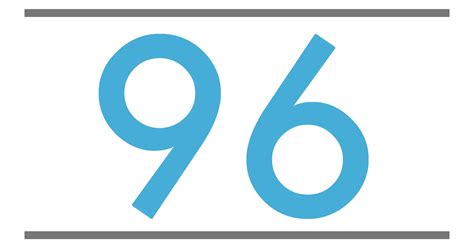 96